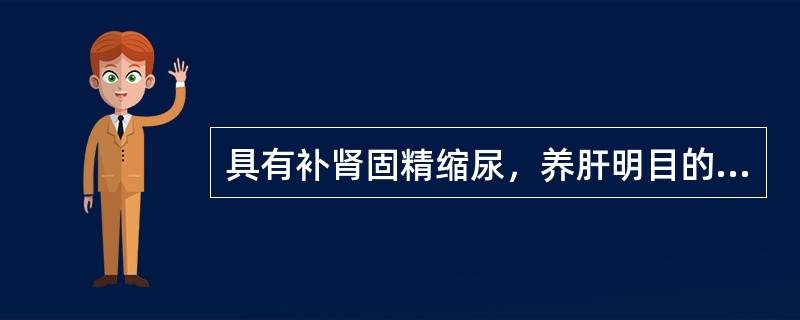 具有补肾固精缩尿，养肝明目的...